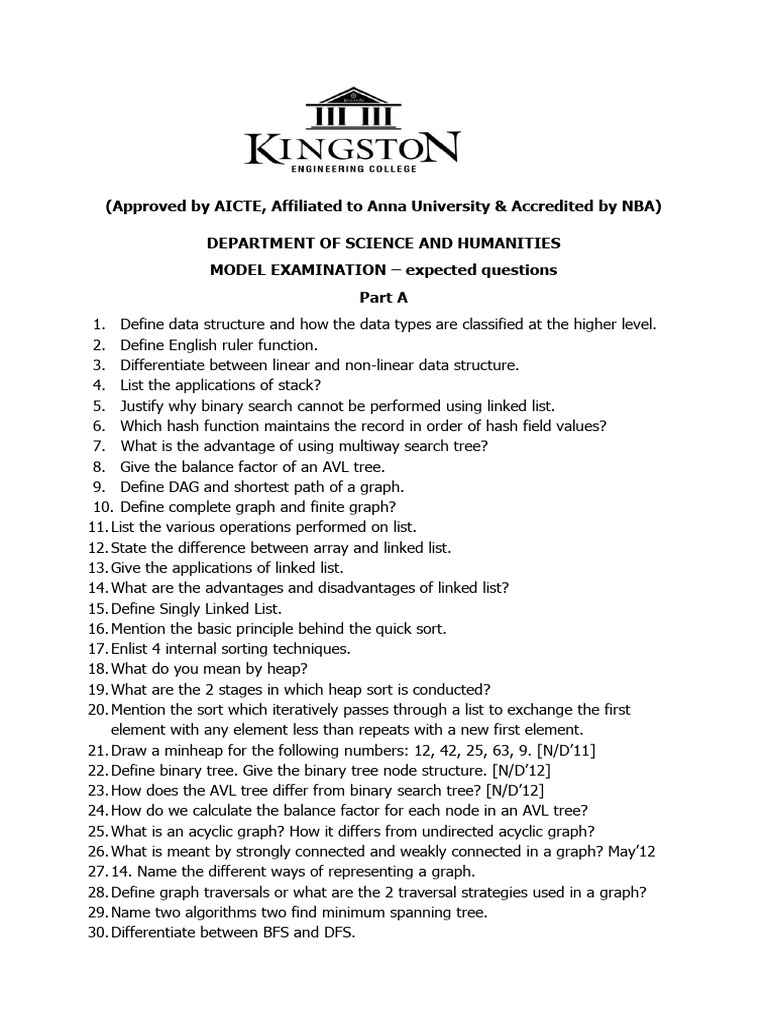 KINGSTON
ENGINEERING COLLEGE

(Approved by AICTE, Affiliated to Anna University & Accredited by NBA)

DEPARTMENT OF SCIENCE AND HUMANITIES

MODEL EXAMINATION – expected questions

Part A

1. Define data structure and how the data types are classified at the higher level.
2. Define English ruler function.
3. Differentiate between linear and non-linear data structure.
4. List the applications of stack?
5. Justify why binary search cannot be performed using linked list.
6. Which hash function maintains the record in order of hash field values?
7. What is the advantage of using multiway search tree?
8. Give the balance factor of an AVL tree.
9. Define DAG and shortest path of a graph.
10. Define complete graph and finite graph?
11. List the various operations performed on list.
12. State the difference between array and linked list.
13. Give the applications of linked list.
14. What are the advantages and disadvantages of linked list?
15. Define Singly Linked List.
16. Mention the basic principle behind the quick sort.
17. Enlist 4 internal sorting techniques.
18. What do you mean by heap?
19. What are the 2 stages in which heap sort is conducted?
20. Mention the sort which iteratively passes through a list to exchange the first element with any element less than repeats with a new first element.
21. Draw a minheap for the following numbers: 12, 42, 25, 63, 9. [N/D'11]
22. Define binary tree. Give the binary tree node structure. [N/D'12]
23. How does the AVL tree differ from binary search tree? [N/D'12]
24. How do we calculate the balance factor for each node in an AVL tree?
25. What is an acyclic graph? How it differs from undirected acyclic graph?
26. What is meant by strongly connected and weakly connected in a graph? May'12
27. 14. Name the different ways of representing a graph.
28. Define graph traversals or what are the 2 traversal strategies used in a graph?
29. Name two algorithms two find minimum spanning tree.
30. Differentiate between BFS and DFS.